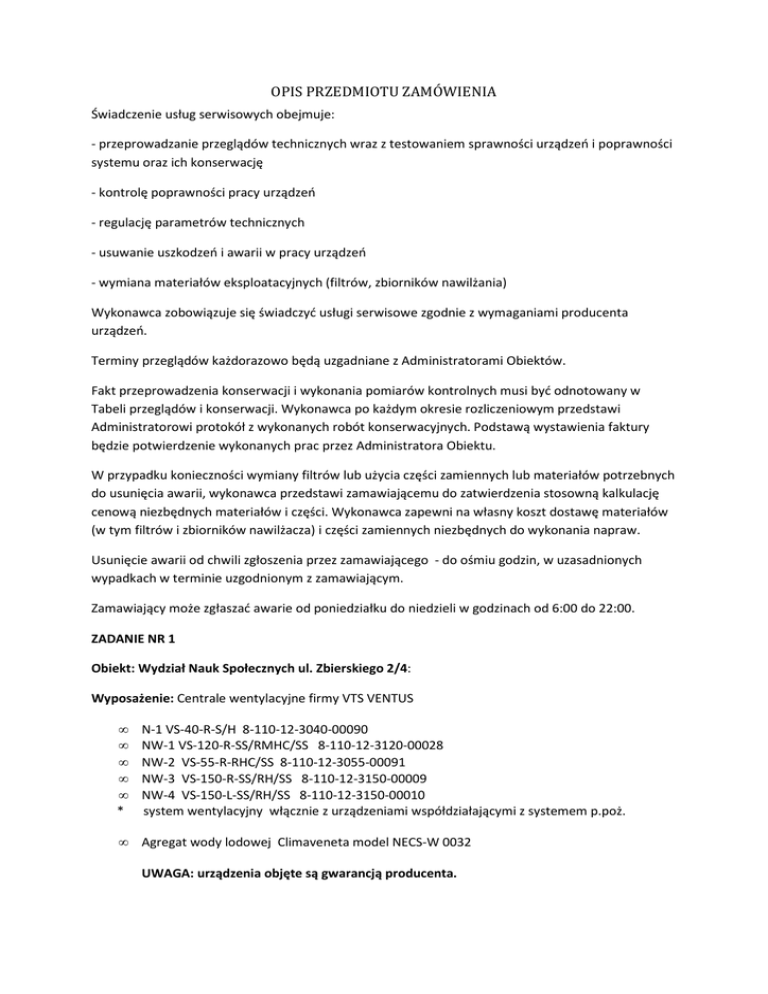 OPIS PRZEDMIOTU ZAMÓWIENIA

Świadczenie usług serwisowych obejmuje:

- przeprowadzanie przeglądów technicznych wraz z testowaniem sprawności urządzeń i poprawności systemu oraz ich konserwację

- kontrolę poprawności pracy urządzeń

- regulację parametrów technicznych

- usuwanie uszkodzeń i awarii w pracy urządzeń

- wymiana materiałów eksploatacyjnych (filtrów, zbiorników nawilżania)

Wykonawca zobowiązuje się świadczyć usługi serwisowe zgodnie z wymaganiami producenta urządzeń.

Terminy przeglądów każdorazowo będą uzgadniane z Administratorami Obiektów.

Fakt przeprowadzenia konserwacji i wykonania pomiarów kontrolnych musi być odnotowany w Tabeli przeglądów i konserwacji. Wykonawca po każdym okresie rozliczeniowym przedstawi Administratorowi protokół z wykonanych robót konserwacyjnych. Podstawą wystawienia faktury będzie potwierdzenie wykonanych prac przez Administratora Obiektu.

W przypadku konieczności wymiany filtrów lub użycia części zamiennych lub materiałów potrzebnych do usunięcia awarii, wykonawca przedstawi zamawiającemu do zatwierdzenia stosowną kalkulację cenową niezbędnych materiałów i części. Wykonawca zapewni na własny koszt dostawę materiałów (w tym filtrów i zbiorników nawilżacza) i części zamiennych niezbędnych do wykonania napraw.

Usunięcie awarii od chwili zgłoszenia przez zamawiającego - do ośmiu godzin, w uzasadnionych wypadkach w terminie uzgodnionym z zamawiającym.

Zamawiający może zgłaszać awarie od poniedziałku do niedzieli w godzinach od 6:00 do 22:00.

ZADANIE NR 1

Obiekt: Wydział Nauk Społecznych ul. Zbierskiego 2/4:

Wyposażenie: Centrale wentylacyjne firmy VTS VENTUS

∞ N-1 VS-40-R-S/H 8-110-12-3040-00090
∞ NW-1 VS-120-R-SS/RMHC/SS 8-110-12-3120-00028
∞ NW-2 VS-55-R-RHC/SS 8-110-12-3055-00091
∞ NW-3 VS-150-R-SS/RH/SS 8-110-12-3150-00009
∞ NW-4 VS-150-L-SS/RH/SS 8-110-12-3150-00010
* system wentylacyjny włącznie z urządzeniami współdziałającymi z systemem p.poż.

∞ Agregat wody lodowej Climaveneta model NECS-W 0032

UWAGA: urządzenia objęte są gwarancją producenta.